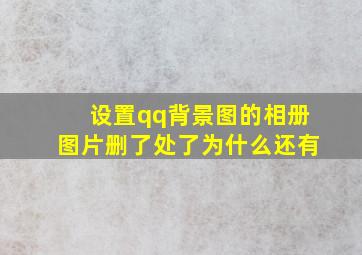 设置qq背景图的相册图片删了处了为什么还有